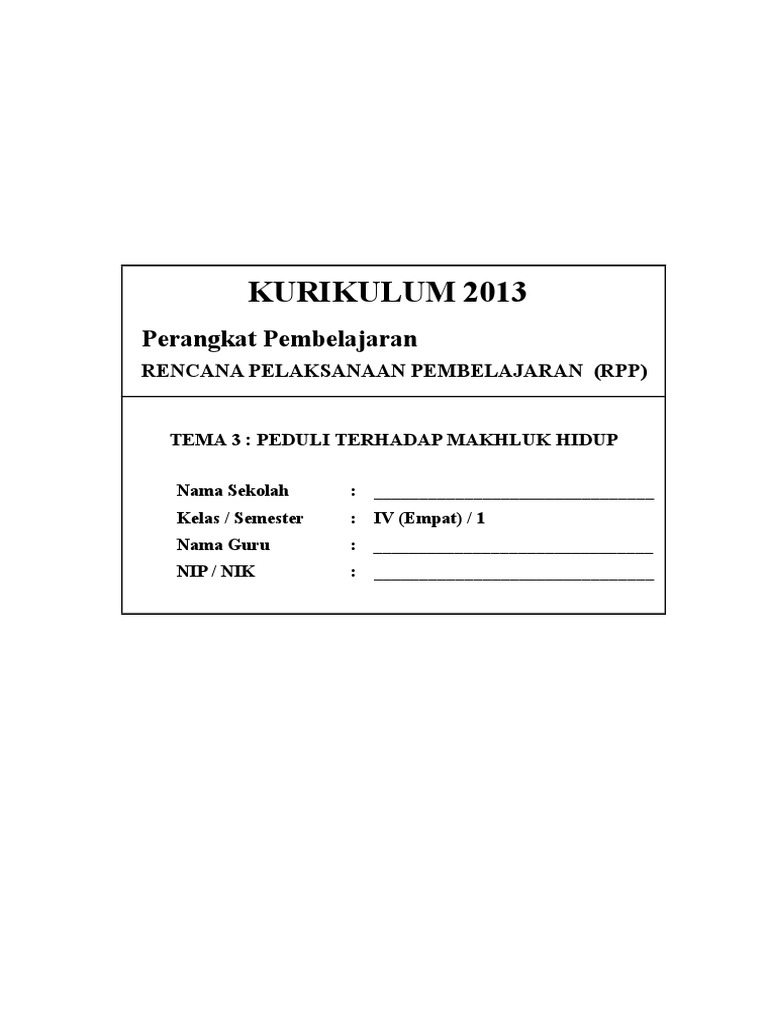 KURIKULUM 2013

Perangkat Pembelajaran

RENCANA PELAKSANAAN PEMBELAJARAN (RPP)

TEMA 3 : PEDULI TERHADAP MAKHLUK HIDUP

Nama Sekolah : ____
Kelas / Semester : IV (Empat) / 1
Nama Guru : ____
NIP / NIK : ____